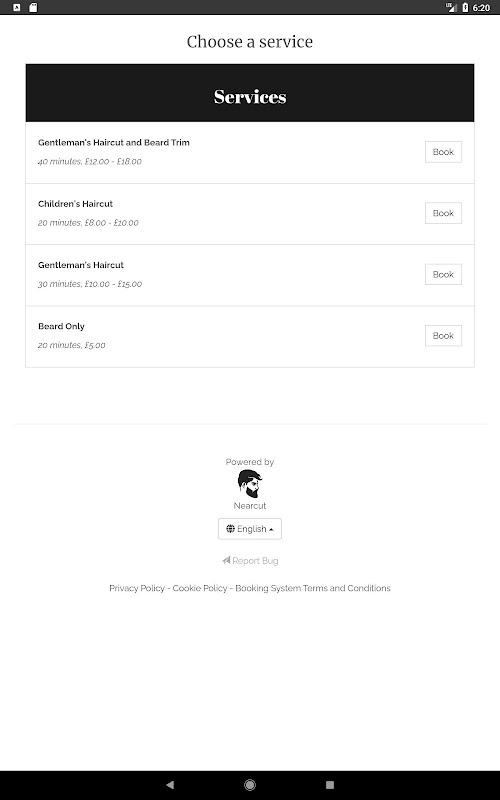 6:20

Choose a service

Services

Gentleman's Haircut and Beard Trim
40 minutes, £12.00 - £18.00
Book

Children's Haircut
20 minutes, £8.00 - £10.00
Book

Gentleman's Haircut
30 minutes, £10.00 - £15.00
Book

Beard Only
20 minutes, £5.00
Book

Powered by
Nearcut
English

Report Bug

Privacy Policy - Cookie Policy - Booking System Terms and Conditions